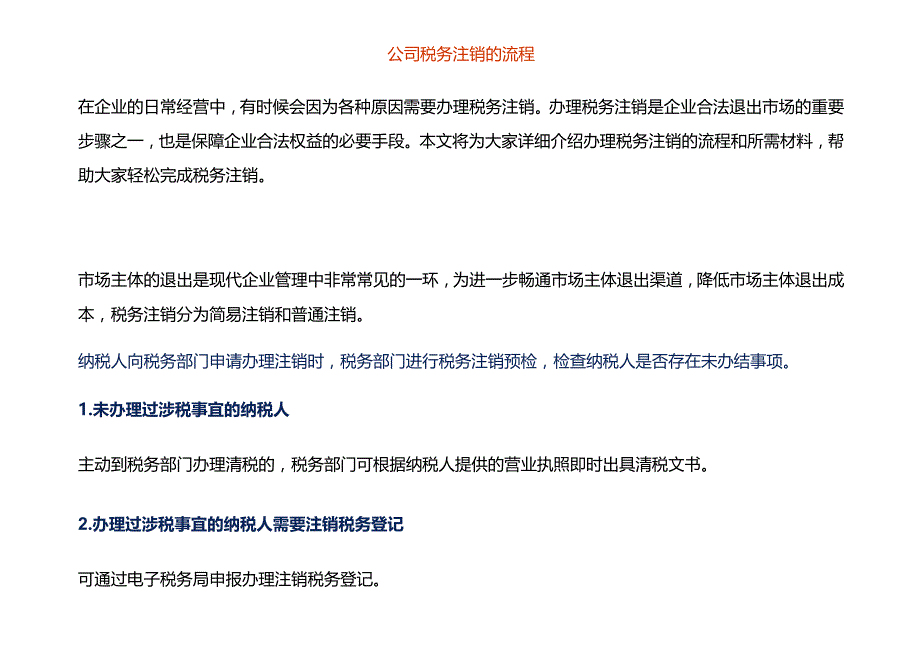 公司税务注销的流程

在企业的日常经营中，有时候会因为各种原因需要办理税务注销。办理税务注销是企业合法退出市场的重要步骤之一，也是保障企业合法权益的必要手段。本文将为大家详细介绍办理税务注销的流程和所需材料，帮助大家轻松完成税务注销。

市场主体的退出是现代企业管理中非常常见的一环，为进一步畅通市场主体退出渠道，降低市场主体退出成本，税务注销分为简易注销和普通注销。

纳税人向税务部门申请办理注销时，税务部门进行税务注销预检，检查纳税人是否存在未办结事项。

1.未办理过涉税事宜的纳税人

主动到税务部门办理清税的，税务部门可根据纳税人提供的营业执照即时出具清税文书。

2.办理过涉税事宜的纳税人需要注销税务登记

可通过电子税务局申报办理注销税务登记。